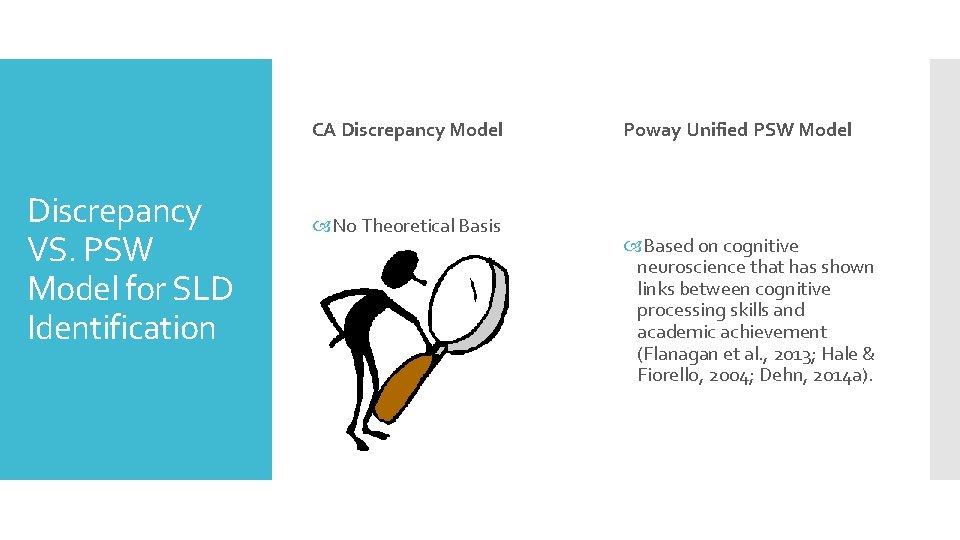 Discrepancy VS. PSW Model for SLD Identification

CA Discrepancy Model

No Theoretical Basis

Poway Unified PSW Model

Based on cognitive neuroscience that has shown links between cognitive processing skills and academic achievement (Flanagan et al., 2013; Hale & Fiorello, 2004; Dehn, 2014a).